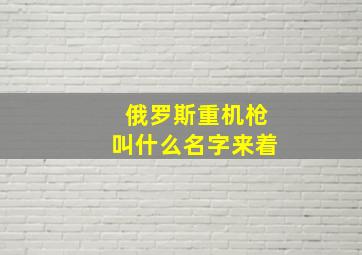 俄罗斯重机枪
叫什么名字来着